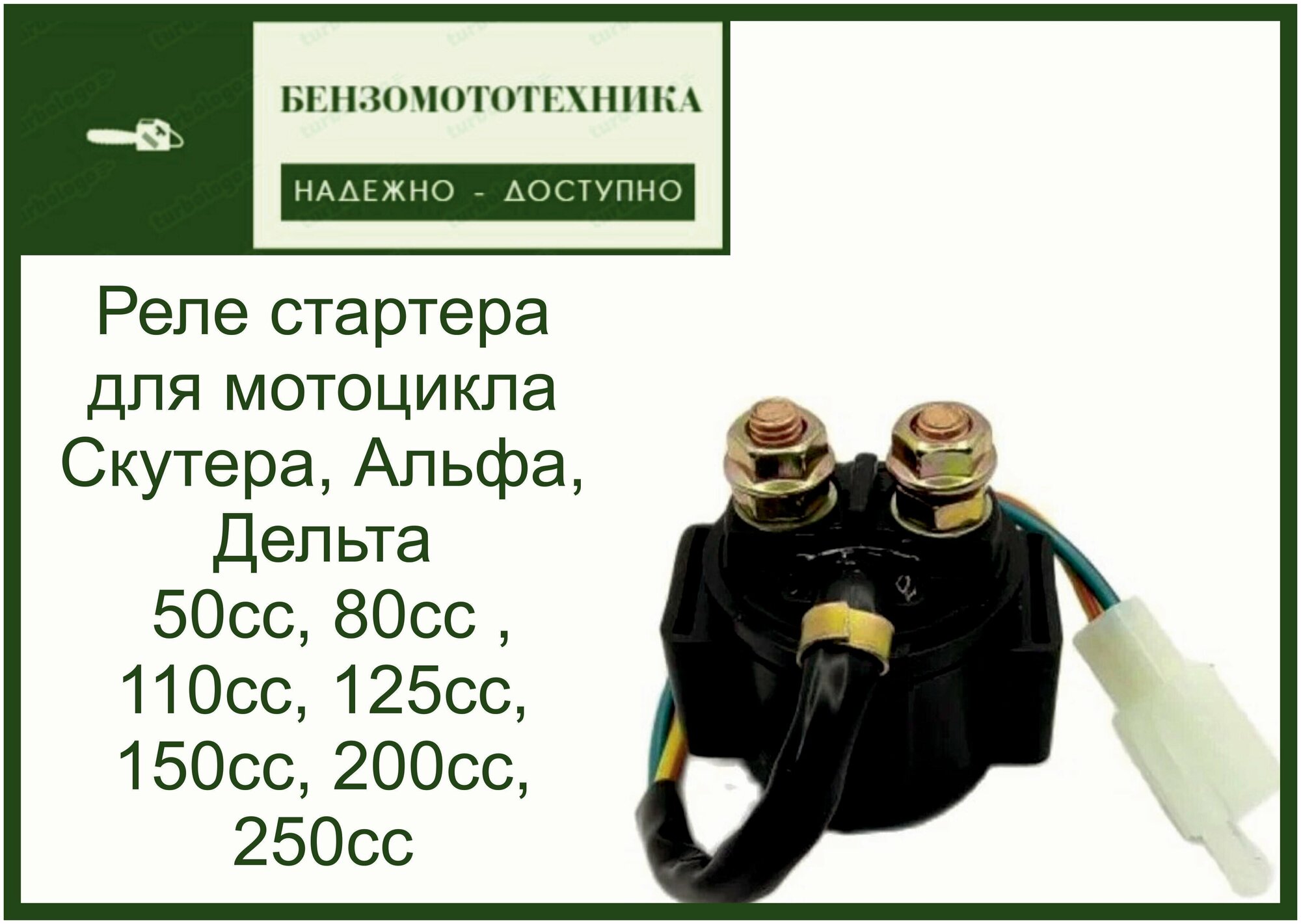 БЕНЗОМОТОТЕХНИКА

НАДЕЖНО - ДОСТУПНО

Реле стартера для мотоцикла Скутера, Альфа, Дельта
50cc, 80cc , 110cc, 125cc, 150cc, 200cc, 250cc